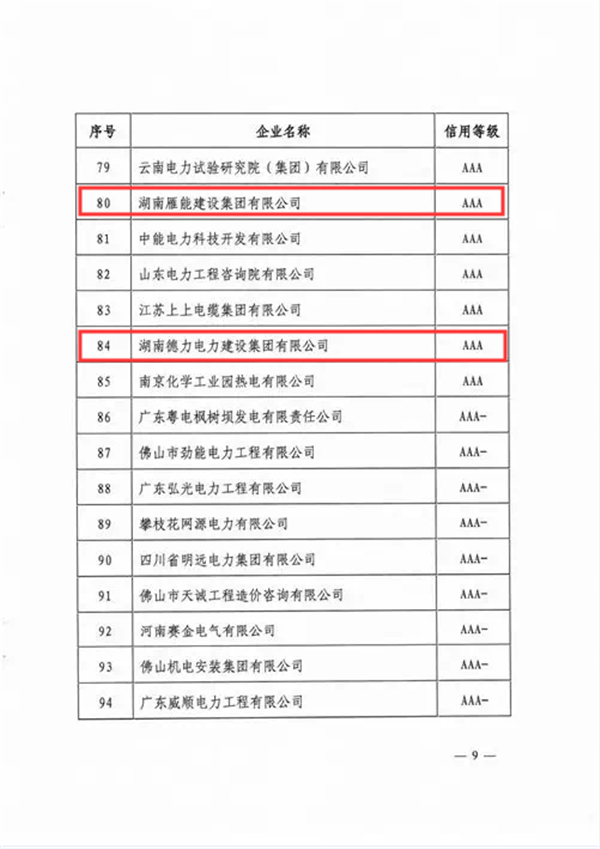 | 序号 | 企业名称 | 信用等级 |
|---|---|---|
| 79 | 云南电力试验研究院（集团）有限公司 | AAA |
| 80 | 湖南雁能建设集团有限公司 | AAA |
| 81 | 中能电力科技开发有限公司 | AAA |
| 82 | 山东电力工程咨询院有限公司 | AAA |
| 83 | 江苏上上电缆集团有限公司 | AAA |
| 84 | 湖南德力电力建设集团有限公司 | AAA |
| 85 | 南京化学工业园热电有限公司 | AAA |
| 86 | 广东粤电枫树坝发电有限责任公司 | AAA- |
| 87 | 佛山市劲能电力工程有限公司 | AAA- |
| 88 | 广东弘光电力工程有限公司 | AAA- |
| 89 | 攀枝花网源电力有限公司 | AAA- |
| 90 | 四川省明远电力集团有限公司 | AAA- |
| 91 | 佛山市天诚工程造价咨询有限公司 | AAA- |
| 92 | 河南赛金电气有限公司 | AAA- |
| 93 | 佛山机电安装集团有限公司 | AAA- |
| 94 | 广东威顺电力工程有限公司 | AAA- |

— 9 —